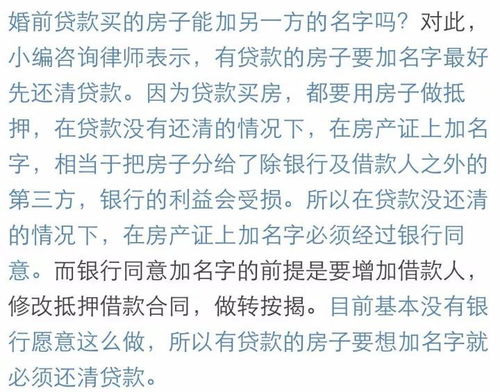 婚前贷款买的房子能加另一方的名字吗？对此，小编咨询律师表示，有贷款的房子要加名字最好先还清贷款。因为贷款买房，都要用房子做抵押，在贷款没有还清的情况下，在房产证上加名字，相当于把房子分给了除银行及借款人之外的第三方，银行的利益会受损。所以在贷款没还清的情况下，在房产证上加名字必须经过银行同意。而银行同意加名字的前提是要增加借款人，修改抵押借款合同，做转按揭。目前基本没有银行愿意这么做，所以有贷款的房子要想加名字就必须还清贷款。